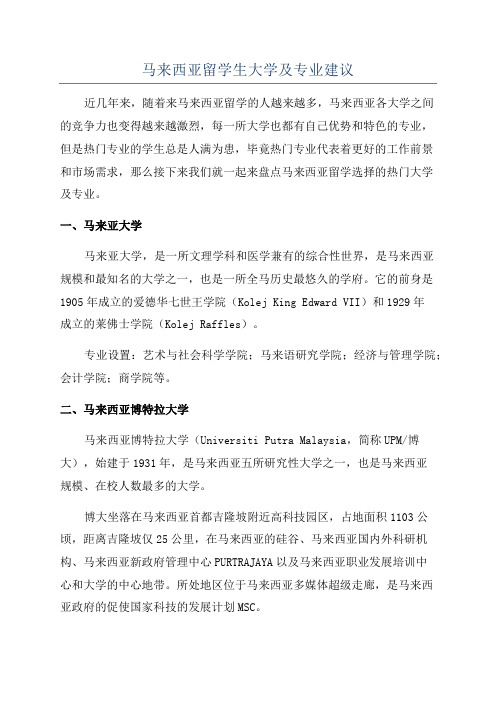 马来西亚留学生大学及专业建议

近几年来，随着来马来西亚留学的人越来越多，马来西亚各大学之间的竞争力也变得越来越激烈，每一所大学也都有自己优势和特色的专业，但是热门专业的学生总是人满为患，毕竟热门专业代表着更好的工作前景和市场需求，那么接下来我们就一起来盘点马来西亚留学选择的热门大学及专业。

一、马来亚大学

马来亚大学，是一所文理学科和医学兼有的综合性世界，是马来西亚规模和最知名的大学之一，也是一所全马历史最悠久的学府。它的前身是1905年成立的爱德华七世王学院（Kolej King Edward VII）和1929年成立的莱佛士学院（Kolej Raffles）。

专业设置：艺术与社会科学学院；马来语研究学院；经济与管理学院；会计学院；商学院等。

二、马来西亚博特拉大学

马来西亚博特拉大学（Universiti Putra Malaysia，简称UPM/博大），始建于1931年，是马来西亚五所研究性大学之一，也是马来西亚规模、在校人数最多的大学。

博大坐落在马来西亚首都吉隆坡附近高科技园区，占地面积1103公顷，距离吉隆坡仅25公里，在马来西亚的硅谷、马来西亚国内外科研机构、马来西亚新政府管理中心PURTRAJAYA以及马来西亚职业发展培训中心和大学的中心地带。所处地区位于马来西亚多媒体超级走廊，是马来西亚政府的促使国家科技的发展计划MSC。